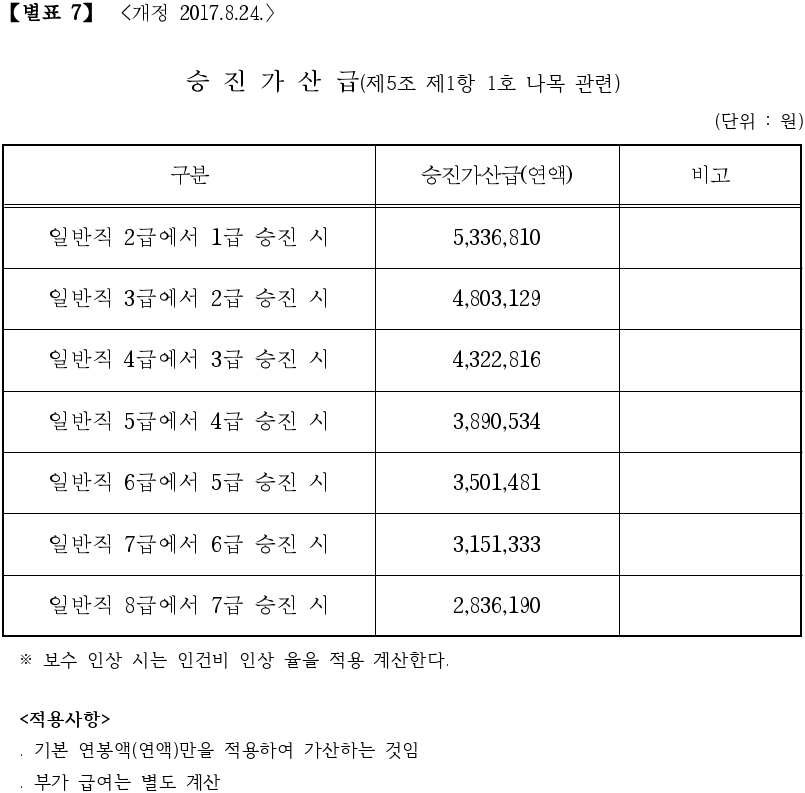 【별표 7】 <개정 2017.8.24.>

승 진 가 산 급(제5조 제1항 1호 나목 관련)

(단위 : 원)

| 구분 | 승진가산급(연액) | 비고 |
|---|---|---|
| 일반직 2급에서 1급 승진 시 | 5,336,810 | |
| 일반직 3급에서 2급 승진 시 | 4,803,129 | |
| 일반직 4급에서 3급 승진 시 | 4,322,816 | |
| 일반직 5급에서 4급 승진 시 | 3,890,534 | |
| 일반직 6급에서 5급 승진 시 | 3,501,481 | |
| 일반직 7급에서 6급 승진 시 | 3,151,333 | |
| 일반직 8급에서 7급 승진 시 | 2,836,190 | |

※ 보수 인상 시는 인건비 인상 율을 적용 계산한다.

<적용사항>
. 기본 연봉액(연액)만을 적용하여 가산하는 것임
. 부가 급여는 별도 계산